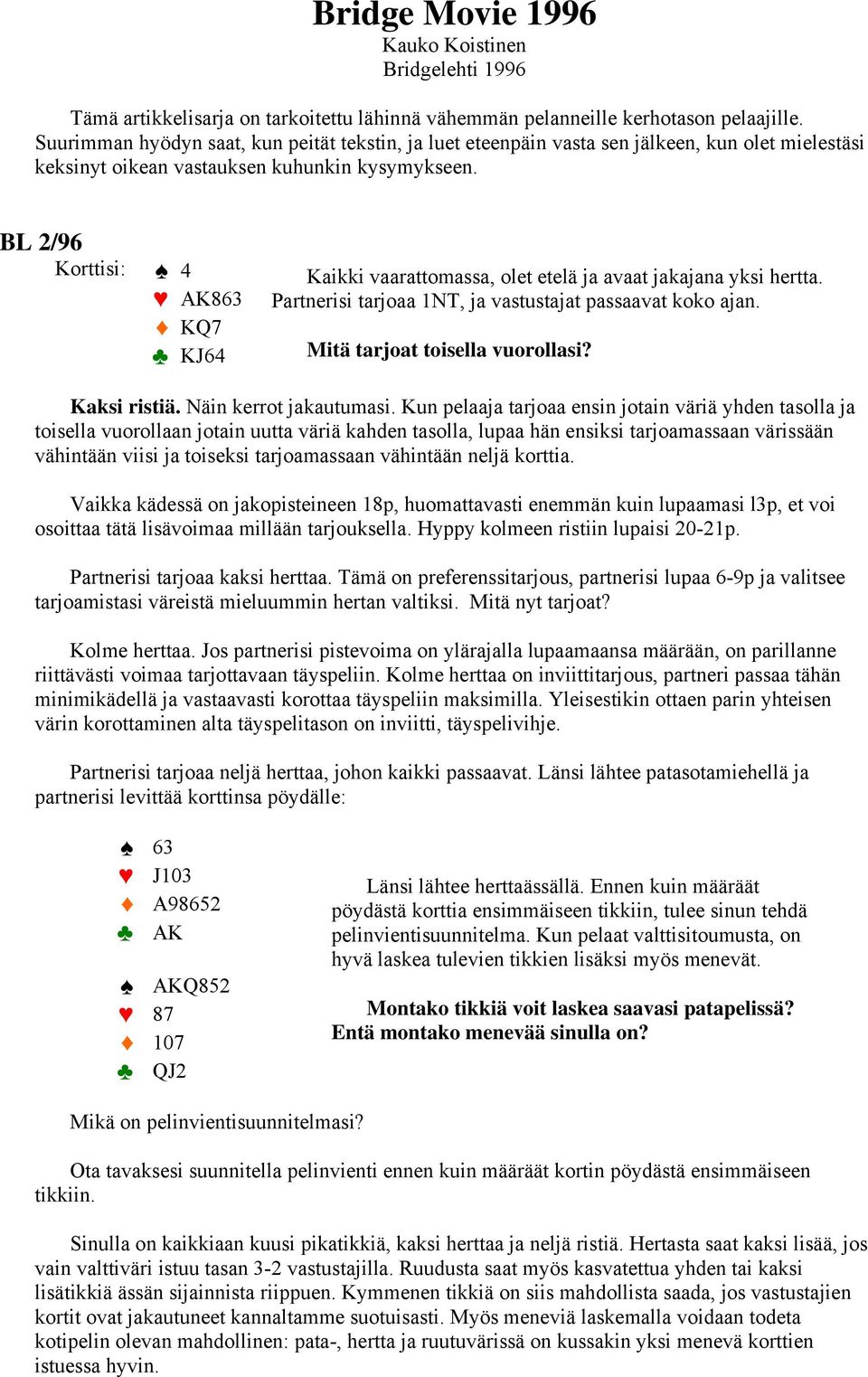 Bridge Movie 1996
Kauko Koistinen
Bridgelehti 1996

Tämä artikkelisarja on tarkoitettu lähinnä vähemmän pelanneille kerhotason pelaajille. Suurimman hyödyn saat, kun peität tekstin, ja luet eteenpäin vasta sen jälkeen, kun olet mielestäsi keksinyt oikean vastauksen kuhunkin kysymykseen.

BL 2/96

Korttisi: ♠ 4
♥ AK863
♦ KQ7
♣ KJ64

Kaikki vaarattomassa, olet etelä ja avaat jakajana yksi hertta. Partnerisi tarjoaa 1NT, ja vastustajat passaavat koko ajan.

Mitä tarjoat toisella vuorollasi?

Kaksi ristiä. Näin kerrot jakautumasi. Kun pelaaja tarjoaa ensin jotain väriä yhden tasolla ja toisella vuorollaan jotain uutta väriä kahden tasolla, lupaa hän ensiksi tarjoamassaan värissään vähintään viisi ja toiseksi tarjoamassaan vähintään neljä korttia.

Vaikka kädessä on jakopisteineen 18p, huomattavasti enemmän kuin lupaamasi l3p, et voi osoittaa tätä lisävoimaa millään tarjouksella. Hyppy kolmeen ristiin lupaisi 20-21p.

Partnerisi tarjoaa kaksi herttaa. Tämä on preferenssitarjous, partnerisi lupaa 6-9p ja valitsee tarjoamistasi väreistä mieluummin hertan valtiksi. Mitä nyt tarjoat?

Kolme herttaa. Jos partnerisi pistevoima on ylärajalla lupaamaansa määrään, on parillanne riittävästi voimaa tarjottavaan täyspeliin. Kolme herttaa on inviittitarjous, partneri passaa tähän minimikädellä ja vastaavasti korottaa täyspeliin maksimilla. Yleisestikin ottaen parin yhteisen värin korottaminen alta täyspelitason on inviitti, täyspelivihje.

Partnerisi tarjoaa neljä herttaa, johon kaikki passaavat. Länsi lähtee patasotamiehellä ja partnerisi levittää korttinsa pöydälle:

♠ 63
♥ J103
♦ A98652
♣ AK

♠ AKQ852
♥ 87
♦ 107
♣ QJ2

Länsi lähtee herttaässällä. Ennen kuin määräät pöydästä korttia ensimmäiseen tikkiin, tulee sinun tehdä pelinvientisuunnitelma. Kun pelaat valttisitoumusta, on hyvä laskea tulevien tikkien lisäksi myös menevät.

Montako tikkiä voit laskea saavasi patapelissä? Entä montako menevää sinulla on?

Mikä on pelinvientisuunnitelmasi?

Ota tavaksesi suunnitella pelinvienti ennen kuin määräät kortin pöydästä ensimmäiseen tikkiin.

Sinulla on kaikkiaan kuusi pikatikkiä, kaksi herttaa ja neljä ristiä. Hertasta saat kaksi lisää, jos vain valttiväri istuu tasan 3-2 vastustajilla. Ruudusta saat myös kasvatettua yhden tai kaksi lisätikkiä ässän sijainnista riippuen. Kymmenen tikkiä on siis mahdollista saada, jos vastustajien kortit ovat jakautuneet kannaltamme suotuisasti. Myös meneviä laskemalla voidaan todeta kotipelin olevan mahdollinen: pata-, hertta ja ruutuvärissä on kussakin yksi menevä korttien istuessa hyvin.